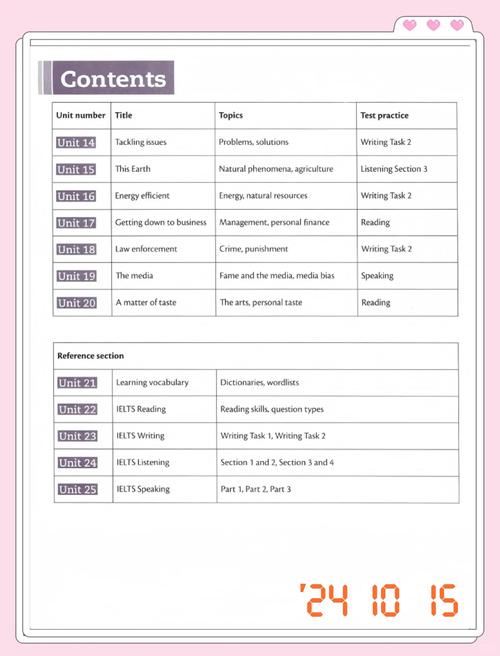 Contents

| Unit number | Title | Topics | Test practice |
|---|---|---|---|
| Unit 14 | Tackling issues | Problems, solutions | Writing Task 2 |
| Unit 15 | This Earth | Natural phenomena, agriculture | Listening Section 3 |
| Unit 16 | Energy efficient | Energy, natural resources | Writing Task 2 |
| Unit 17 | Getting down to business | Management, personal finance | Reading |
| Unit 18 | Law enforcement | Crime, punishment | Writing Task 2 |
| Unit 19 | The media | Fame and the media, media bias | Speaking |
| Unit 20 | A matter of taste | The arts, personal taste | Reading |

| Reference section | | |
|---|---|---|
| Unit 21 | Learning vocabulary | Dictionaries, wordlists |
| Unit 22 | IELTS Reading | Reading skills, question types |
| Unit 23 | IELTS Writing | Writing Task 1, Writing Task 2 |
| Unit 24 | IELTS Listening | Section 1 and 2, Section 3 and 4 |
| Unit 25 | IELTS Speaking | Part 1, Part 2, Part 3 |

'24 10 15